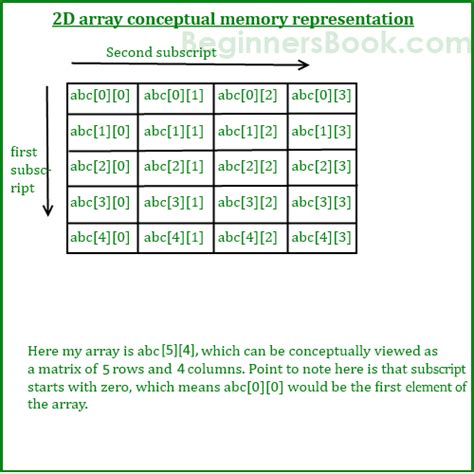 2D array conceptual memory representation

BeginnersBook.com

Second subscript

first subscript

| abc[0][0] | abc[0][1] | abc[0][2] | abc[0][3] |
|---|---|---|---|
| abc[1][0] | abc[1][1] | abc[1][2] | abc[1][3] |
| abc[2][0] | abc[2][1] | abc[2][2] | abc[2][3] |
| abc[3][0] | abc[3][1] | abc[3][2] | abc[3][3] |
| abc[4][0] | abc[4][1] | abc[4][2] | abc[4][3] |

Here my array is abc[5][4], which can be conceptually viewed as a matrix of 5 rows and 4 columns. Point to note here is that subscript starts with zero, which means abc[0][0] would be the first element of the array.